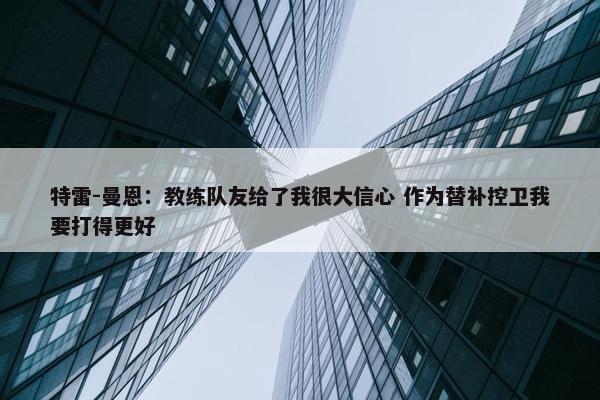 特雷-曼恩：教练队友给了我很大信心 作为替补控卫我要打得更好